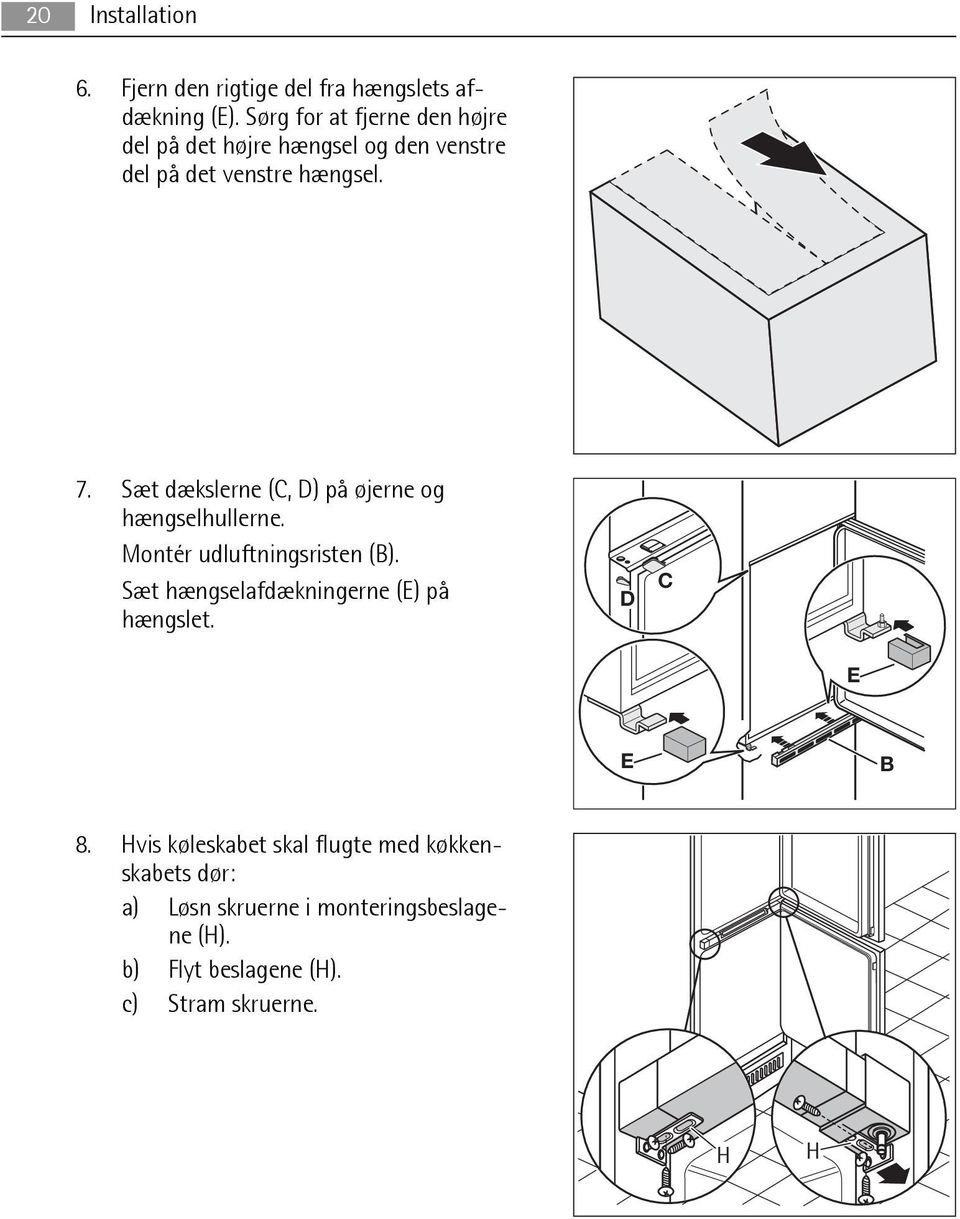 20 Installation

6. Fjern den rigtige del fra hængslets afdækning (E). Sørg for at fjerne den højre del på det højre hængsel og den venstre del på det venstre hængsel.

7. Sæt dækslerne (C, D) på øjerne og hængselhullerne.
Montér udluftningsristen (B).
Sæt hængselafdækningerne (E) på hængslet.

D C E E B

8. Hvis køleskabet skal flugte med køkkenskabets dør:
a) Løsn skruerne i monteringsbeslagene (H).
b) Flyt beslagene (H).
c) Stram skruerne.

H H